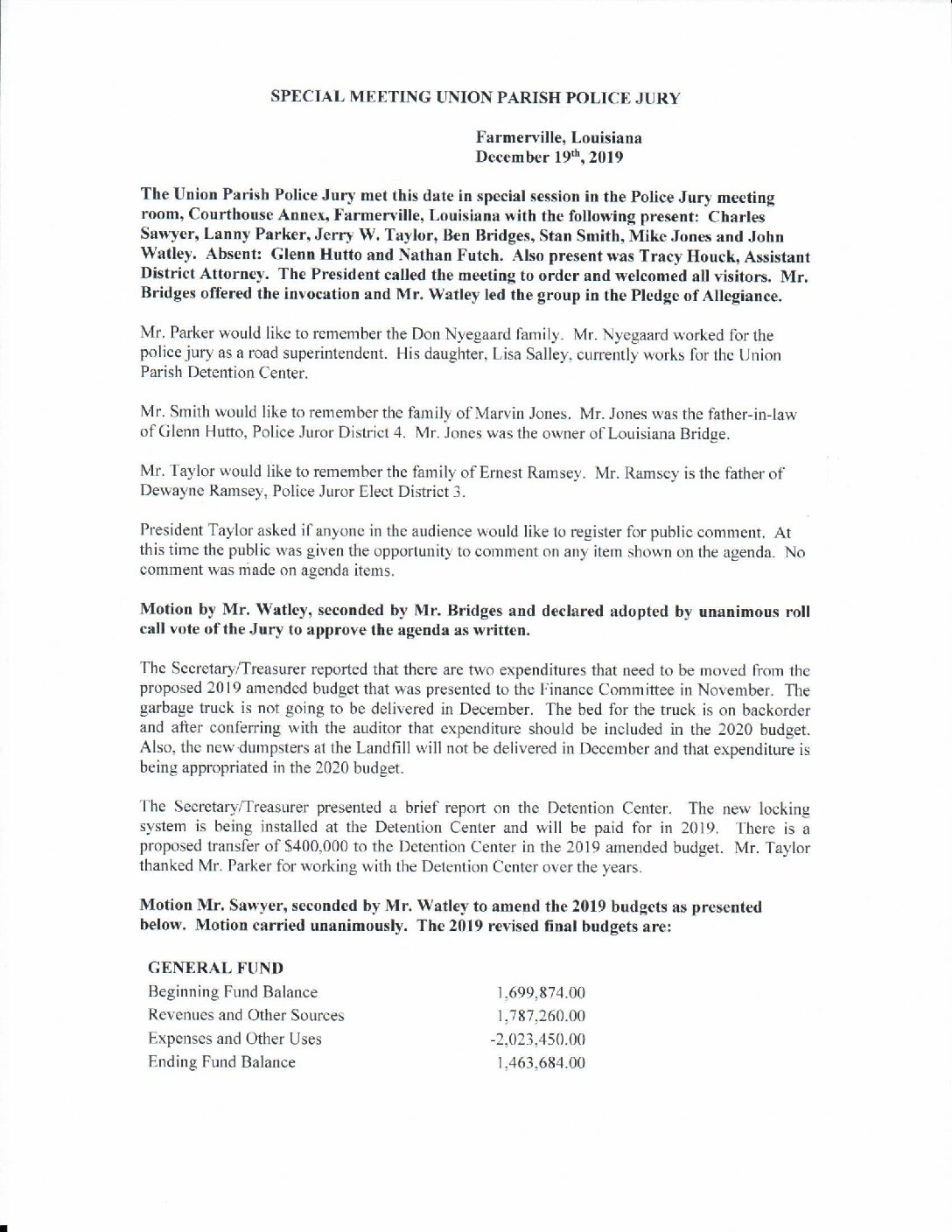 SPECIAL MEETING UNION PARISH POLICE JURY

Farmerville, Louisiana
December 19th, 2019

The Union Parish Police Jury met this date in special session in the Police Jury meeting room, Courthouse Annex, Farmerville, Louisiana with the following present: Charles Sawyer, Lanny Parker, Jerry W. Taylor, Ben Bridges, Stan Smith, Mike Jones and John Watley. Absent: Glenn Hutto and Nathan Futch. Also present was Tracy Houck, Assistant District Attorney. The President called the meeting to order and welcomed all visitors. Mr. Bridges offered the invocation and Mr. Watley led the group in the Pledge of Allegiance.

Mr. Parker would like to remember the Don Nyegaard family. Mr. Nyegaard worked for the police jury as a road superintendent. His daughter, Lisa Salley, currently works for the Union Parish Detention Center.

Mr. Smith would like to remember the family of Marvin Jones. Mr. Jones was the father-in-law of Glenn Hutto, Police Juror District 4. Mr. Jones was the owner of Louisiana Bridge.

Mr. Taylor would like to remember the family of Ernest Ramsey. Mr. Ramsey is the father of Dewayne Ramsey, Police Juror Elect District 3.

President Taylor asked if anyone in the audience would like to register for public comment. At this time the public was given the opportunity to comment on any item shown on the agenda. No comment was made on agenda items.

Motion by Mr. Watley, seconded by Mr. Bridges and declared adopted by unanimous roll call vote of the Jury to approve the agenda as written.

The Secretary/Treasurer reported that there are two expenditures that need to be moved from the proposed 2019 amended budget that was presented to the Finance Committee in November. The garbage truck is not going to be delivered in December. The bed for the truck is on backorder and after conferring with the auditor that expenditure should be included in the 2020 budget. Also, the new dumpsters at the Landfill will not be delivered in December and that expenditure is being appropriated in the 2020 budget.

The Secretary/Treasurer presented a brief report on the Detention Center. The new locking system is being installed at the Detention Center and will be paid for in 2019. There is a proposed transfer of $400,000 to the Detention Center in the 2019 amended budget. Mr. Taylor thanked Mr. Parker for working with the Detention Center over the years.

Motion Mr. Sawyer, seconded by Mr. Watley to amend the 2019 budgets as presented below. Motion carried unanimously. The 2019 revised final budgets are:

GENERAL FUND
| | |
|---|---|
| Beginning Fund Balance | 1,699,874.00 |
| Revenues and Other Sources | 1,787,260.00 |
| Expenses and Other Uses | -2,023,450.00 |
| Ending Fund Balance | 1,463,684.00 |